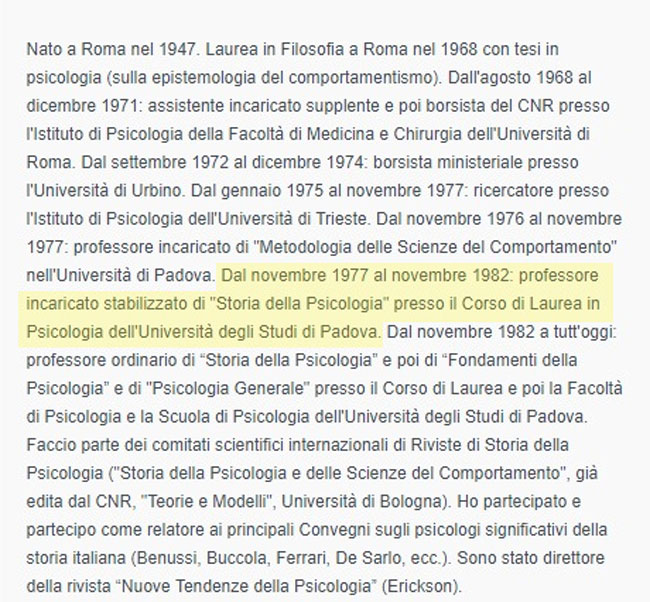 Nato a Roma nel 1947. Laurea in Filosofia a Roma nel 1968 con tesi in psicologia (sulla epistemologia del comportamentismo). Dall'agosto 1968 al dicembre 1971: assistente incaricato supplente e poi borsista del CNR presso l'Istituto di Psicologia della Facoltà di Medicina e Chirurgia dell'Università di Roma. Dal settembre 1972 al dicembre 1974: borsista ministeriale presso l'Università di Urbino. Dal gennaio 1975 al novembre 1977: ricercatore presso l'Istituto di Psicologia dell'Università di Trieste. Dal novembre 1976 al novembre 1977: professore incaricato di "Metodologia delle Scienze del Comportamento" nell'Università di Padova. Dal novembre 1977 al novembre 1982: professore incaricato stabilizzato di "Storia della Psicologia" presso il Corso di Laurea in Psicologia dell'Università degli Studi di Padova. Dal novembre 1982 a tutt'oggi: professore ordinario di “Storia della Psicologia” e poi di “Fondamenti della Psicologia” e di "Psicologia Generale" presso il Corso di Laurea e poi la Facoltà di Psicologia e la Scuola di Psicologia dell'Università degli Studi di Padova. Faccio parte dei comitati scientifici internazionali di Riviste di Storia della Psicologia ("Storia della Psicologia e delle Scienze del Comportamento", già edita dal CNR, "Teorie e Modelli", Università di Bologna). Ho partecipato e partecipo come relatore ai principali Convegni sugli psicologi significativi della storia italiana (Benussi, Buccola, Ferrari, De Sarlo, ecc.). Sono stato direttore della rivista “Nuove Tendenze della Psicologia” (Erickson).